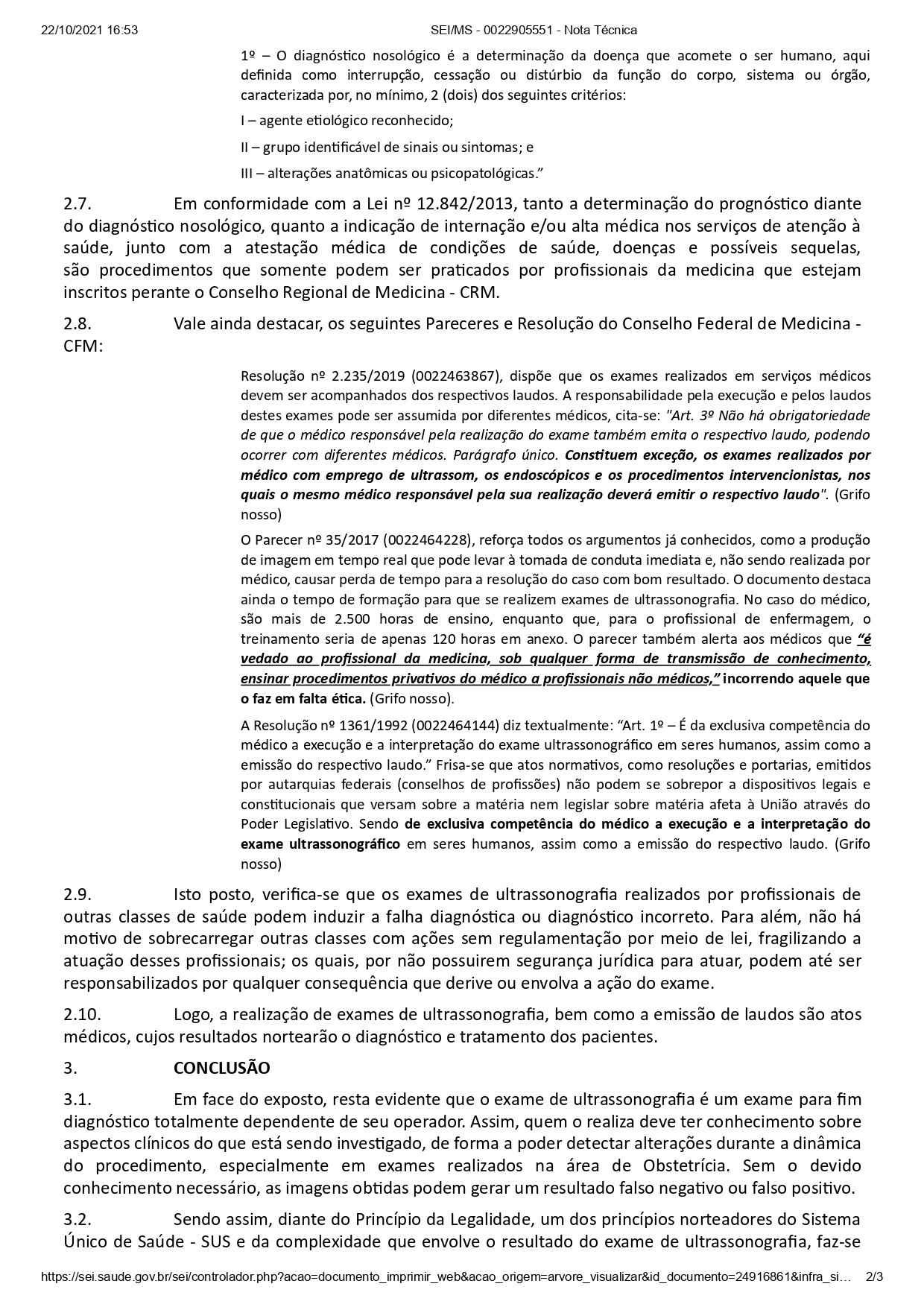 22/10/2021 16:53 SEI/MS - 0022905551 - Nota Técnica

1º – O diagnóstico nosológico é a determinação da doença que acomete o ser humano, aqui definida como interrupção, cessação ou distúrbio da função do corpo, sistema ou órgão, caracterizada por, no mínimo, 2 (dois) dos seguintes critérios:

I – agente etiológico reconhecido;

II – grupo identificável de sinais ou sintomas; e

III – alterações anatômicas ou psicopatológicas."

2.7. Em conformidade com a Lei nº 12.842/2013, tanto a determinação do prognóstico diante do diagnóstico nosológico, quanto a indicação de internação e/ou alta médica nos serviços de atenção à saúde, junto com a atestação médica de condições de saúde, doenças e possíveis sequelas, são procedimentos que somente podem ser praticados por profissionais da medicina que estejam inscritos perante o Conselho Regional de Medicina - CRM.

2.8. Vale ainda destacar, os seguintes Pareceres e Resolução do Conselho Federal de Medicina - CFM:

Resolução nº 2.235/2019 (0022463867), dispõe que os exames realizados em serviços médicos devem ser acompanhados dos respectivos laudos. A responsabilidade pela execução e pelos laudos destes exames pode ser assumida por diferentes médicos, cita-se: "Art. 3º Não há obrigatoriedade de que o médico responsável pela realização do exame também emita o respectivo laudo, podendo ocorrer com diferentes médicos. Parágrafo único. Constituem exceção, os exames realizados por médico com emprego de ultrassom, os endoscópicos e os procedimentos intervencionistas, nos quais o mesmo médico responsável pela sua realização deverá emitir o respectivo laudo". (Grifo nosso)

O Parecer nº 35/2017 (0022464228), reforça todos os argumentos já conhecidos, como a produção de imagem em tempo real que pode levar à tomada de conduta imediata e, não sendo realizada por médico, causar perda de tempo para a resolução do caso com bom resultado. O documento destaca ainda o tempo de formação para que se realizem exames de ultrassonografia. No caso do médico, são mais de 2.500 horas de ensino, enquanto que, para o profissional de enfermagem, o treinamento seria de apenas 120 horas em anexo. O parecer também alerta aos médicos que "é vedado ao profissional da medicina, sob qualquer forma de transmissão de conhecimento, ensinar procedimentos privativos do médico a profissionais não médicos," incorrendo aquele que o faz em falta ética. (Grifo nosso).

A Resolução nº 1361/1992 (0022464144) diz textualmente: "Art. 1º – É da exclusiva competência do médico a execução e a interpretação do exame ultrassonográfico em seres humanos, assim como a emissão do respectivo laudo." Frisa-se que atos normativos, como resoluções e portarias, emitidos por autarquias federais (conselhos de profissões) não podem se sobrepor a dispositivos legais e constitucionais que versam sobre a matéria nem legislar sobre matéria afeta à União através do Poder Legislativo. Sendo de exclusiva competência do médico a execução e a interpretação do exame ultrassonográfico em seres humanos, assim como a emissão do respectivo laudo. (Grifo nosso)

2.9. Isto posto, verifica-se que os exames de ultrassonografia realizados por profissionais de outras classes de saúde podem induzir a falha diagnóstica ou diagnóstico incorreto. Para além, não há motivo de sobrecarregar outras classes com ações sem regulamentação por meio de lei, fragilizando a atuação desses profissionais; os quais, por não possuirem segurança jurídica para atuar, podem até ser responsabilizados por qualquer consequência que derive ou envolva a ação do exame.

2.10. Logo, a realização de exames de ultrassonografia, bem como a emissão de laudos são atos médicos, cujos resultados nortearão o diagnóstico e tratamento dos pacientes.

3. CONCLUSÃO

3.1. Em face do exposto, resta evidente que o exame de ultrassonografia é um exame para fim diagnóstico totalmente dependente de seu operador. Assim, quem o realiza deve ter conhecimento sobre aspectos clínicos do que está sendo investigado, de forma a poder detectar alterações durante a dinâmica do procedimento, especialmente em exames realizados na área de Obstetrícia. Sem o devido conhecimento necessário, as imagens obtidas podem gerar um resultado falso negativo ou falso positivo.

3.2. Sendo assim, diante do Princípio da Legalidade, um dos princípios norteadores do Sistema Único de Saúde - SUS e da complexidade que envolve o resultado do exame de ultrassonografia, faz-se

https://sei.saude.gov.br/sei/controlador.php?acao=documento_imprimir_web&acao_origem=arvore_visualizar&id_documento=24916861&infra_si… 2/3